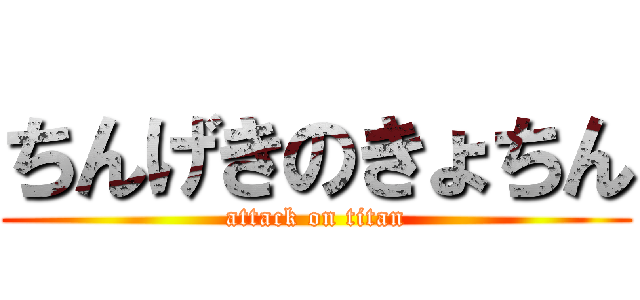 ちんげきのきょちん
attack on titan